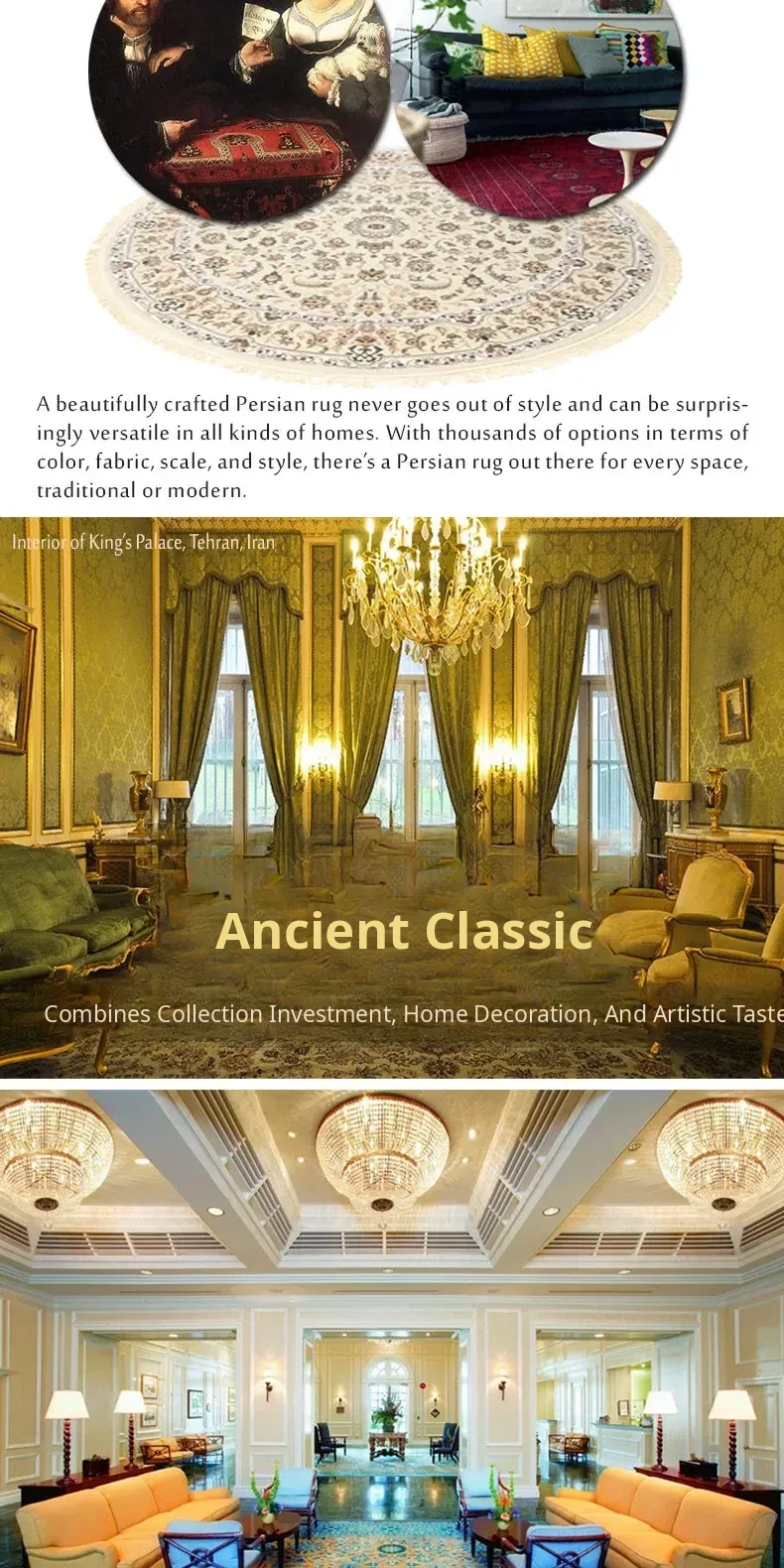 A beautifully crafted Persian rug never goes out of style and can be surprisingly versatile in all kinds of homes. With thousands of options in terms of color, fabric, scale, and style, there's a Persian rug out there for every space, traditional or modern.

Interior of King's Palace, Tehran, Iran

Ancient Classic

Combines Collection Investment, Home Decoration, And Artistic Taste